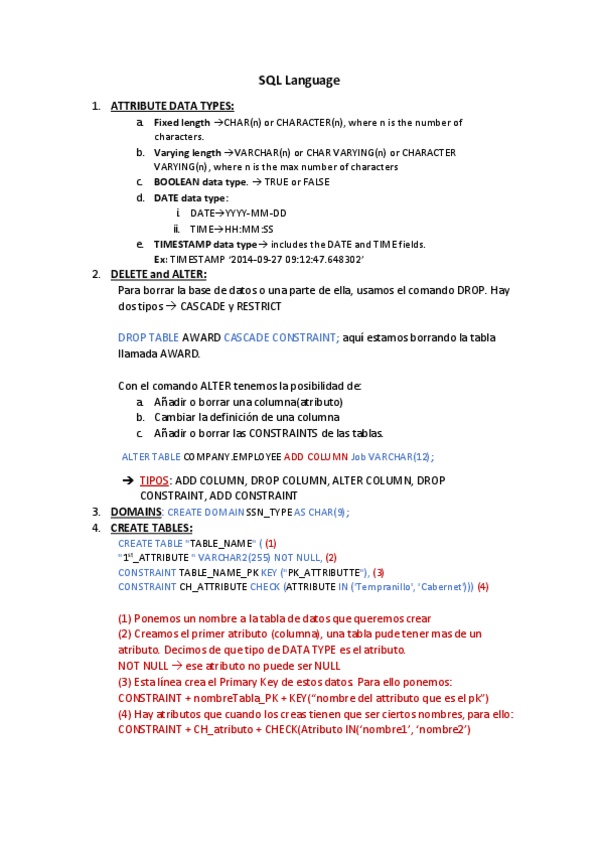 SQL Language

1. ATTRIBUTE DATA TYPES:

a. Fixed length →CHAR(n) or CHARACTER(n), where n is the number of characters.

b. Varying length →VARCHAR(n) or CHAR VARYING(n) or CHARACTER VARYING(n), where n is the max number of characters

c. BOOLEAN data type. → TRUE or FALSE

d. DATE data type:

i. DATE→YYYY-MM-DD

ii. TIME→HH:MM:SS

e. TIMESTAMP data type→ includes the DATE and TIME fields.
Ex: TIMESTAMP '2014-09-27 09:12:47.648302'

2. DELETE and ALTER:

Para borrar la base de datos o una parte de ella, usamos el comando DROP. Hay dos tipos → CASCADE y RESTRICT

DROP TABLE AWARD CASCADE CONSTRAINT; aquí estamos borrando la tabla llamada AWARD.

Con el comando ALTER tenemos la posibilidad de:

a. Añadir o borrar una columna(atributo)

b. Cambiar la definición de una columna

c. Añadir o borrar las CONSTRAINTS de las tablas.

ALTER TABLE COMPANY.EMPLOYEE ADD COLUMN Job VARCHAR(12);

➔ TIPOS: ADD COLUMN, DROP COLUMN, ALTER COLUMN, DROP CONSTRAINT, ADD CONSTRAINT

3. DOMAINS: CREATE DOMAIN SSN_TYPE AS CHAR(9);

4. CREATE TABLES:

CREATE TABLE "TABLE_NAME" ( (1)
"1$^{st}$_ATTRIBUTE " VARCHAR2(255) NOT NULL, (2)
CONSTRAINT TABLE_NAME_PK KEY ("PK_ATTRIBUTTE"), (3)
CONSTRAINT CH_ATTRIBUTE CHECK (ATTRIBUTE IN ('Tempranillo', 'Cabernet'))) (4)

(1) Ponemos un nombre a la tabla de datos que queremos crear
(2) Creamos el primer atributo (columna), una tabla pude tener mas de un atributo. Decimos de que tipo de DATA TYPE es el atributo.
NOT NULL → ese atributo no puede ser NULL
(3) Esta línea crea el Primary Key de estos datos. Para ello ponemos:
CONSTRAINT + nombreTabla_PK + KEY("nombre del attributo que es el pK")
(4) Hay atributos que cuando los creas tienen que ser ciertos nombres, para ello:
CONSTRAINT + CH_atributo + CHECK(Atributo IN('nombre1', 'nombre2')